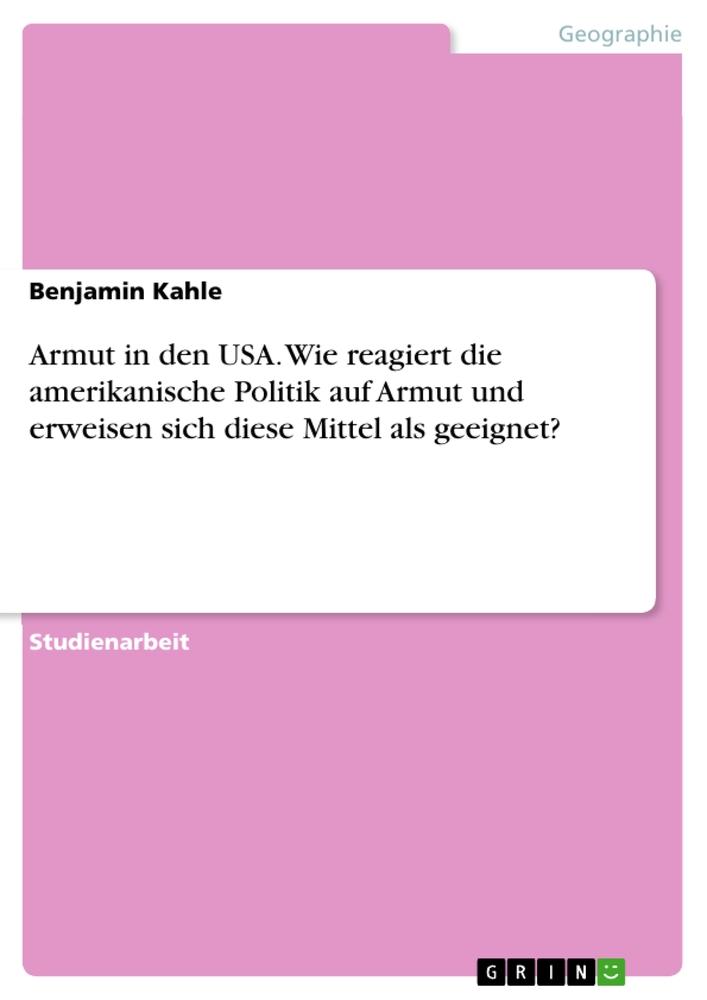 Geographie

Benjamin Kahle

Armut in den USA. Wie reagiert die amerikanische Politik auf Armut und erweisen sich diese Mittel als geeignet?

Studienarbeit

GRIN